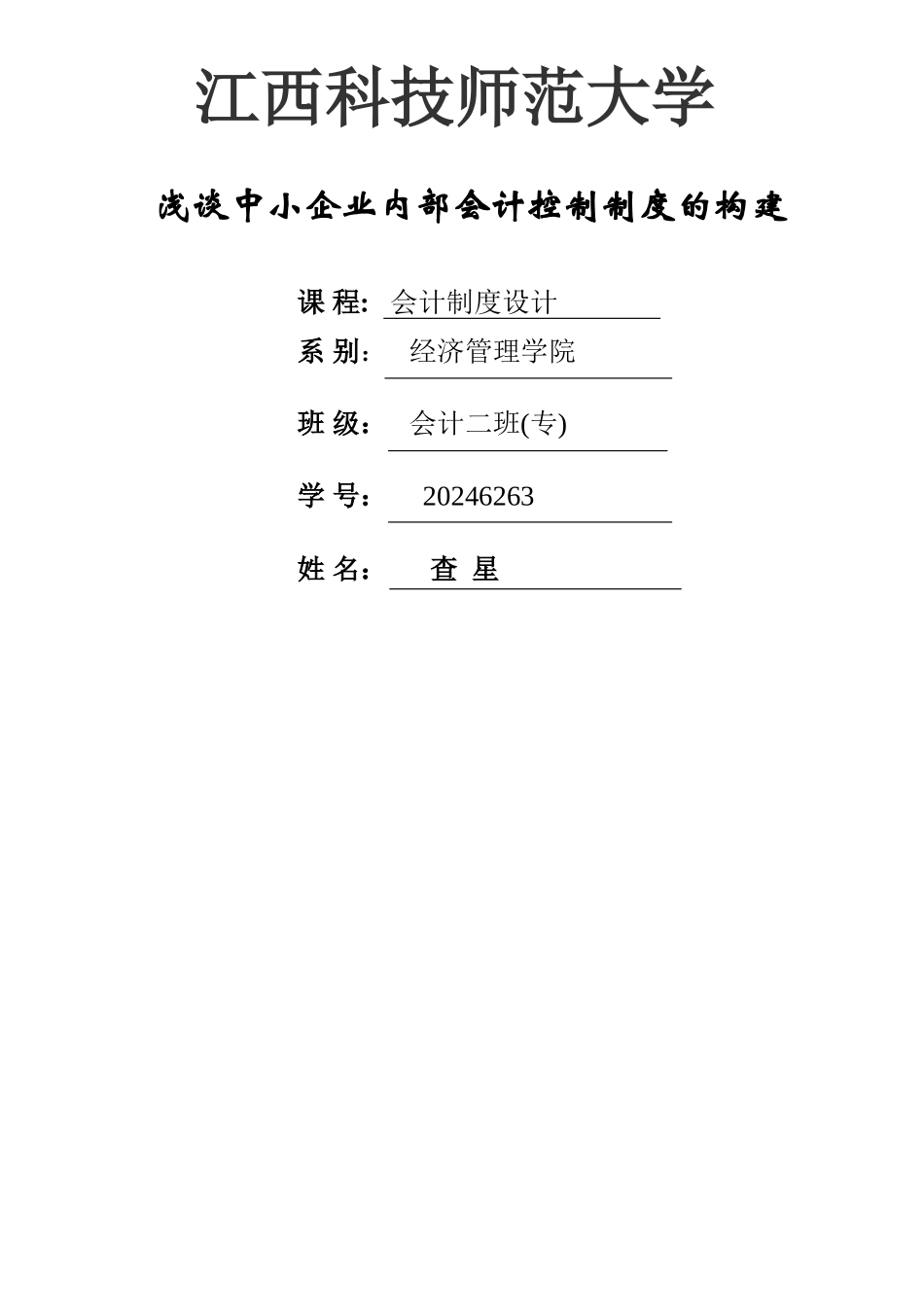 江西科技师范大学

浅谈中小企业内部会计控制制度的构建

课 程: 会计制度设计

系 别: 经济管理学院

班 级: 会计二班(专)

学 号: 20246263

姓 名: 查 星